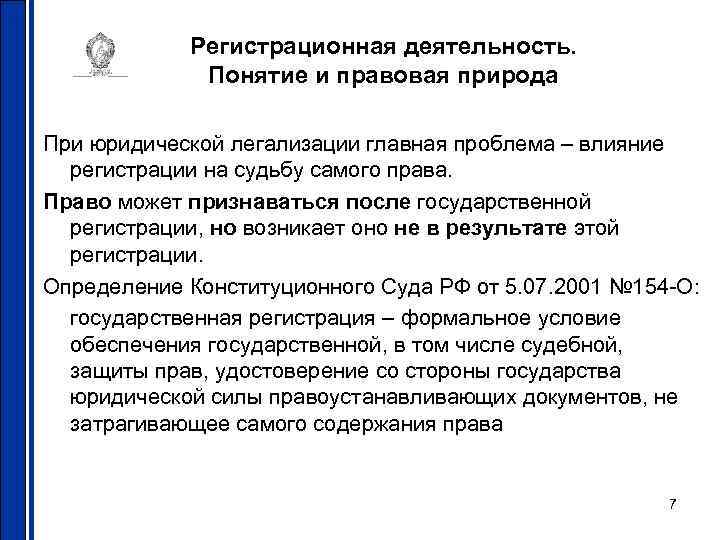 Регистрационная деятельность. Понятие и правовая природа

При юридической легализации главная проблема – влияние регистрации на судьбу самого права.

Право может признаваться после государственной регистрации, но возникает оно не в результате этой регистрации.

Определение Конституционного Суда РФ от 5.07.2001 №154-О:

государственная регистрация – формальное условие обеспечения государственной, в том числе судебной, защиты прав, удостоверение со стороны государства юридической силы правоустанавливающих документов, не затрагивающее самого содержания права

7